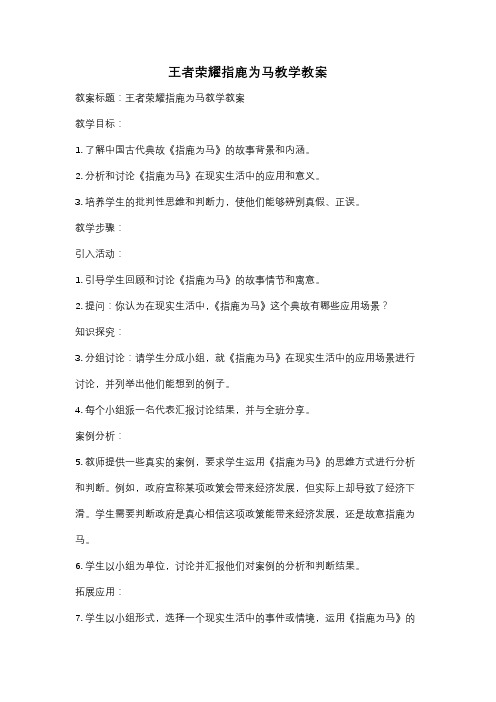 王者荣耀指鹿为马教学教案

教案标题：王者荣耀指鹿为马教学教案

教学目标：

1. 了解中国古代典故《指鹿为马》的故事背景和内涵。

2. 分析和讨论《指鹿为马》在现实生活中的应用和意义。

3. 培养学生的批判性思维和判断力，使他们能够辨别真假、正误。

教学步骤：

引入活动：

1. 引导学生回顾和讨论《指鹿为马》的故事情节和寓意。

2. 提问：你认为在现实生活中，《指鹿为马》这个典故有哪些应用场景？

知识探究：

3. 分组讨论：请学生分成小组，就《指鹿为马》在现实生活中的应用场景进行讨论，并列举出他们能想到的例子。

4. 每个小组派一名代表汇报讨论结果，并与全班分享。

案例分析：

5. 教师提供一些真实的案例，要求学生运用《指鹿为马》的思维方式进行分析和判断。例如，政府宣称某项政策会带来经济发展，但实际上却导致了经济下滑。学生需要判断政府是真心相信这项政策能带来经济发展，还是故意指鹿为马。

6. 学生以小组为单位，讨论并汇报他们对案例的分析和判断结果。

拓展应用：

7. 学生以小组形式，选择一个现实生活中的事件或情境，运用《指鹿为马》的